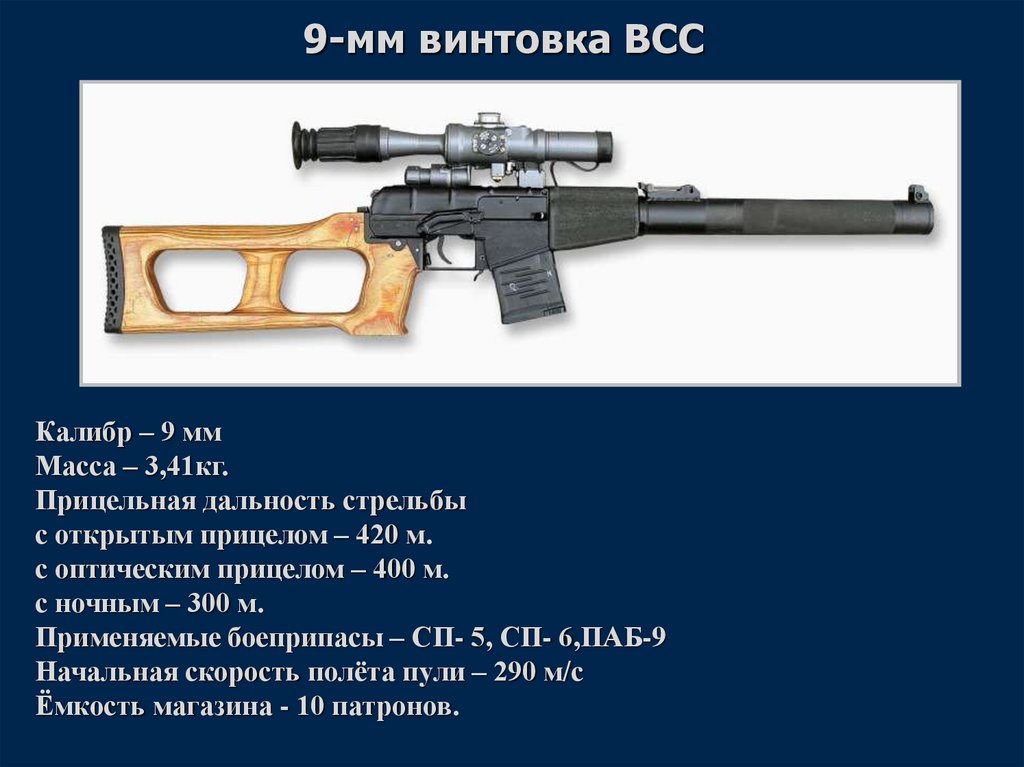 9-мм винтовка ВСС

Калибр – 9 мм
Масса – 3,41кг.
Прицельная дальность стрельбы
с открытым прицелом – 420 м.
с оптическим прицелом – 400 м.
с ночным – 300 м.
Применяемые боеприпасы – СП- 5, СП- 6,ПАБ-9
Начальная скорость полёта пули – 290 м/с
Ёмкость магазина - 10 патронов.